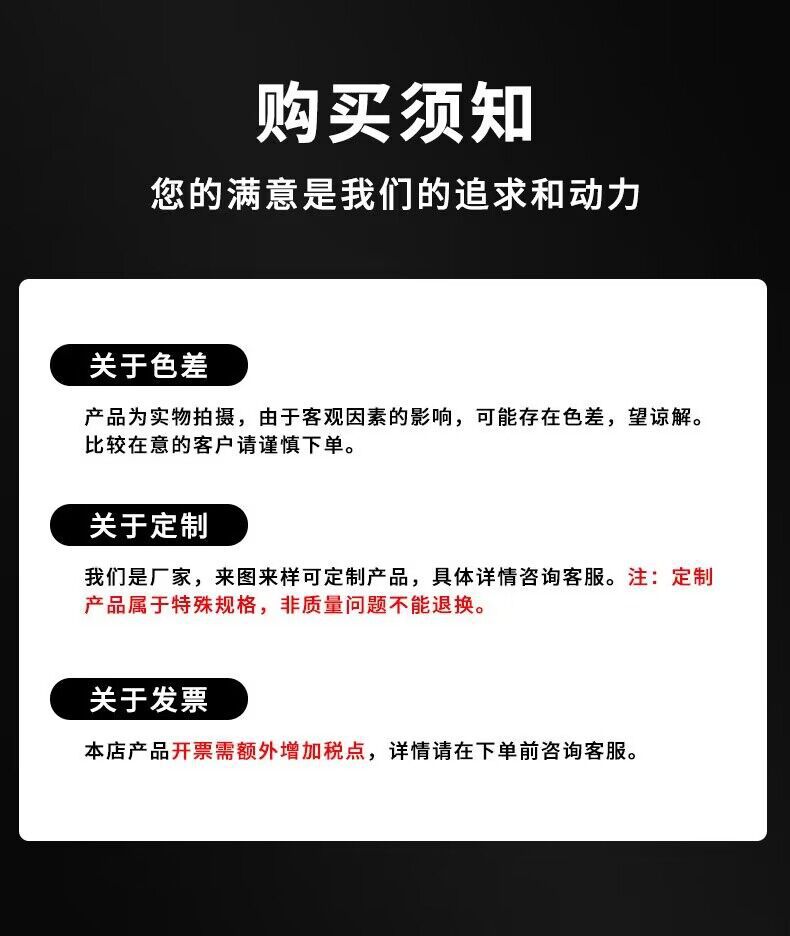 购买须知

您的满意是我们的追求和动力

关于色差

产品为实物拍摄，由于客观因素的影响，可能存在色差，望谅解。比较在意的客户请谨慎下单。

关于定制

我们是厂家，来图来样可定制产品，具体详情咨询客服。注：定制产品属于特殊规格，非质量问题不能退换。

关于发票

本店产品开票需额外增加税点，详情请在下单前咨询客服。